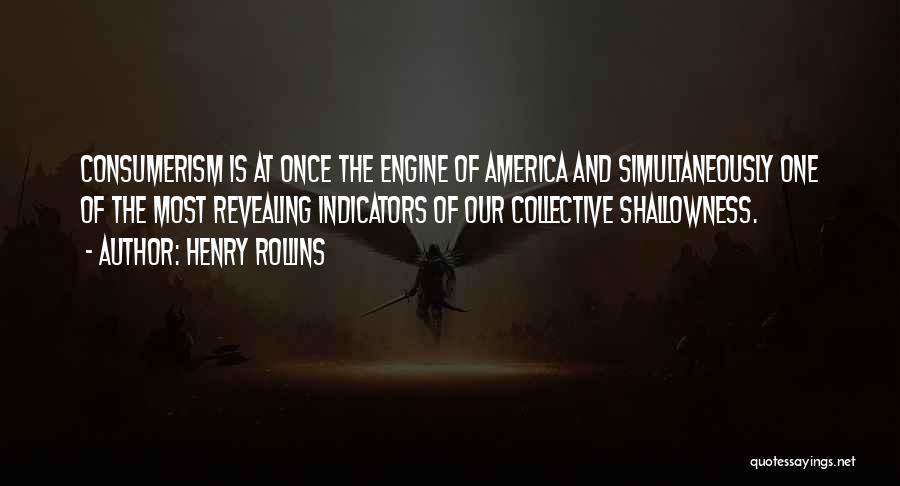 CONSUMERISM IS AT ONCE THE ENGINE OF AMERICA AND SIMULTANEOUSLY ONE OF THE MOST REVEALING INDICATORS OF OUR COLLECTIVE SHALLOWNESS.
- AUTHOR: HENRY ROLLINS

quotessayings.net